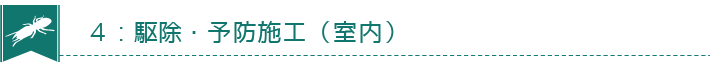 ４：駆除・予防施工（室内）